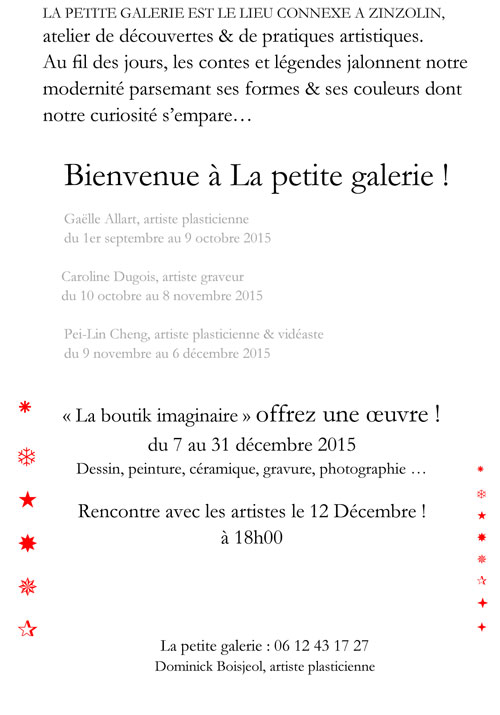 LA PETITE GALERIE EST LE LIEU CONNEXE A ZINZOLIN, atelier de découvertes & de pratiques artistiques. Au fil des jours, les contes et légendes jalonnent notre modernité parsemant ses formes & ses couleurs dont notre curiosité s'empare…

Bienvenue à La petite galerie !

Gaëlle Allart, artiste plasticienne
du 1er septembre au 9 octobre 2015

Caroline Dugois, artiste graveur
du 10 octobre au 8 novembre 2015

Pei-Lin Cheng, artiste plasticienne & vidéaste
du 9 novembre au 6 décembre 2015

« La boutik imaginaire » offrez une œuvre !
du 7 au 31 décembre 2015
Dessin, peinture, céramique, gravure, photographie …

Rencontre avec les artistes le 12 Décembre !
à 18h00

La petite galerie : 06 12 43 17 27
Dominick Boisjeol, artiste plasticienne